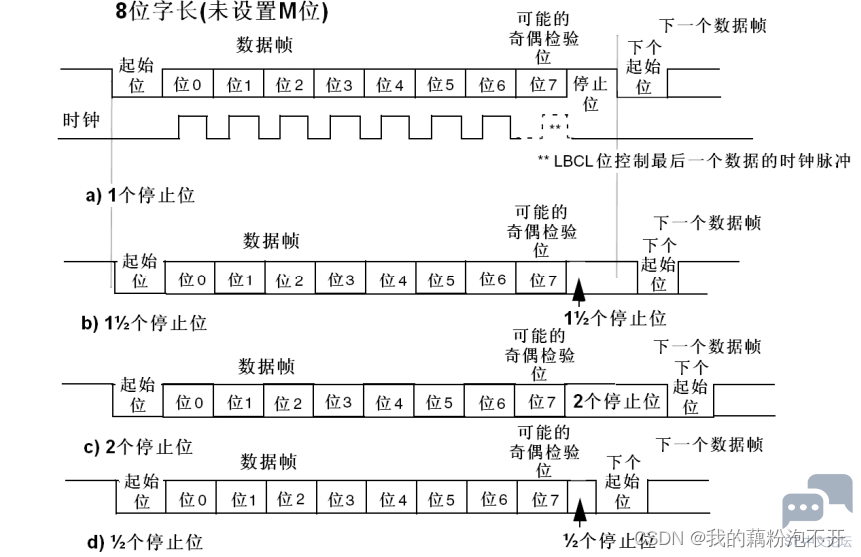 8位字长(未设置M位)

数据帧

可能的奇偶检验位

下一个数据帧

起始位 位0 位1 位2 位3 位4 位5 位6 位7 停止位 下个起始位

时钟

**

** LBCL位控制最后一个数据的时钟脉冲

a) 1个停止位

数据帧

可能的奇偶检验位

下一个数据帧

起始位 位0 位1 位2 位3 位4 位5 位6 位7 下个起始位

1½个停止位

b) 1½个停止位

数据帧

可能的奇偶检验位

下一个数据帧

起始位 位0 位1 位2 位3 位4 位5 位6 位7 2个停止位 下个起始位

c) 2个停止位

数据帧

可能的奇偶检验位

下一个数据帧

起始位 位0 位1 位2 位3 位4 位5 位6 位7 下个起始位

½个停止位

d) ½个停止位

CSDN @我的藕粉泡不开